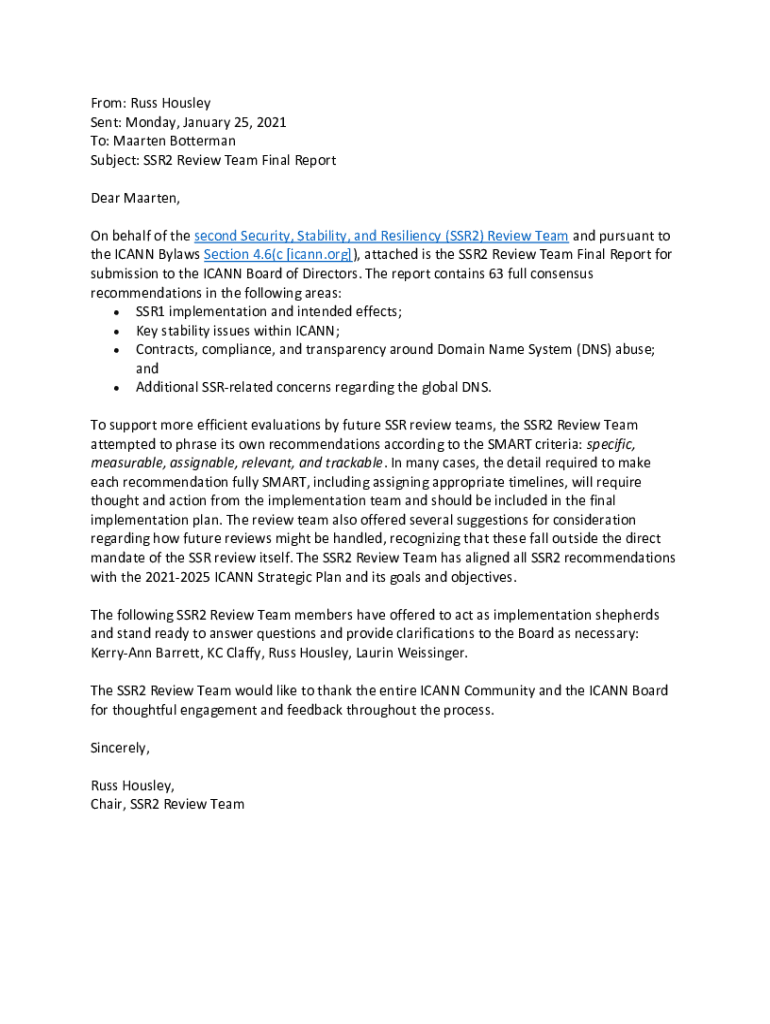 From: Russ Housley
Sent: Monday, January 25, 2021
To: Maarten Botterman
Subject: SSR2 Review Team Final Report

Dear Maarten,

On behalf of the second Security, Stability, and Resiliency (SSR2) Review Team and pursuant to the ICANN Bylaws Section 4.6(c [icann.org]), attached is the SSR2 Review Team Final Report for submission to the ICANN Board of Directors. The report contains 63 full consensus recommendations in the following areas:
• SSR1 implementation and intended effects;
• Key stability issues within ICANN;
• Contracts, compliance, and transparency around Domain Name System (DNS) abuse; and
• Additional SSR-related concerns regarding the global DNS.

To support more efficient evaluations by future SSR review teams, the SSR2 Review Team attempted to phrase its own recommendations according to the SMART criteria: specific, measurable, assignable, relevant, and trackable. In many cases, the detail required to make each recommendation fully SMART, including assigning appropriate timelines, will require thought and action from the implementation team and should be included in the final implementation plan. The review team also offered several suggestions for consideration regarding how future reviews might be handled, recognizing that these fall outside the direct mandate of the SSR review itself. The SSR2 Review Team has aligned all SSR2 recommendations with the 2021-2025 ICANN Strategic Plan and its goals and objectives.

The following SSR2 Review Team members have offered to act as implementation shepherds and stand ready to answer questions and provide clarifications to the Board as necessary: Kerry-Ann Barrett, KC Claffy, Russ Housley, Laurin Weissinger.

The SSR2 Review Team would like to thank the entire ICANN Community and the ICANN Board for thoughtful engagement and feedback throughout the process.

Sincerely,

Russ Housley,
Chair, SSR2 Review Team